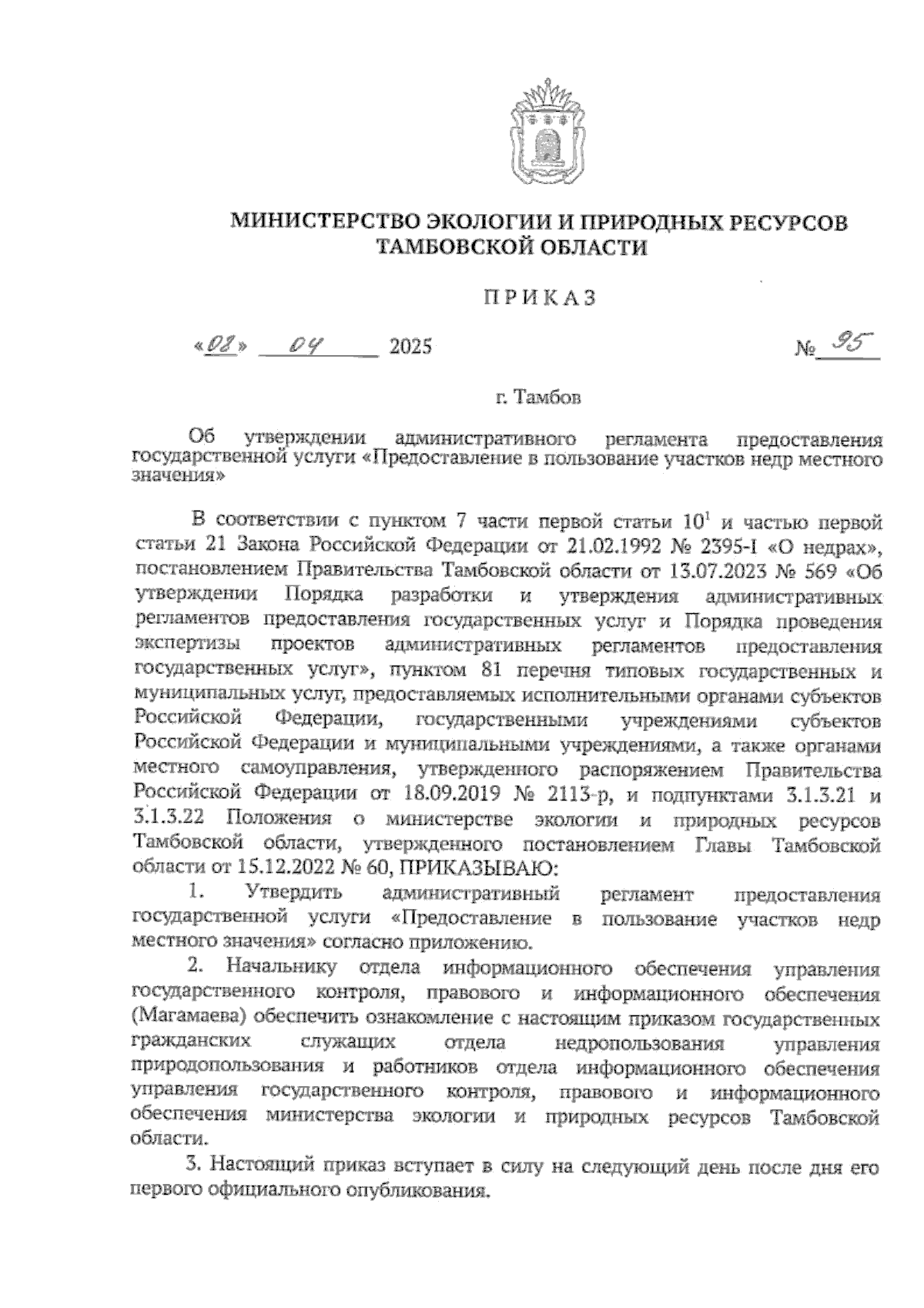 МИНИСТЕРСТВО ЭКОЛОГИИ И ПРИРОДНЫХ РЕСУРСОВ ТАМБОВСКОЙ ОБЛАСТИ

П Р И К А З

«08» 04 2025 № 95

г. Тамбов

Об утверждении административного регламента предоставления государственной услуги «Предоставление в пользование участков недр местного значения»

В соответствии с пунктом 7 части первой статьи $10^1$ и частью первой статьи 21 Закона Российской Федерации от 21.02.1992 № 2395-I «О недрах», постановлением Правительства Тамбовской области от 13.07.2023 № 569 «Об утверждении Порядка разработки и утверждения административных регламентов предоставления государственных услуг и Порядка проведения экспертизы проектов административных регламентов предоставления государственных услуг», пунктом 81 перечня типовых государственных и муниципальных услуг, предоставляемых исполнительными органами субъектов Российской Федерации, государственными учреждениями субъектов Российской Федерации и муниципальными учреждениями, а также органами местного самоуправления, утвержденного распоряжением Правительства Российской Федерации от 18.09.2019 № 2113-р, и подпунктами 3.1.3.21 и 3.1.3.22 Положения о министерстве экологии и природных ресурсов Тамбовской области, утвержденного постановлением Главы Тамбовской области от 15.12.2022 № 60, ПРИКАЗЫВАЮ:

1. Утвердить административный регламент предоставления государственной услуги «Предоставление в пользование участков недр местного значения» согласно приложению.

2. Начальнику отдела информационного обеспечения управления государственного контроля, правового и информационного обеспечения (Магамаева) обеспечить ознакомление с настоящим приказом государственных гражданских служащих отдела недропользования управления природопользования и работников отдела информационного обеспечения управления государственного контроля, правового и информационного обеспечения министерства экологии и природных ресурсов Тамбовской области.

3. Настоящий приказ вступает в силу на следующий день после дня его первого официального опубликования.